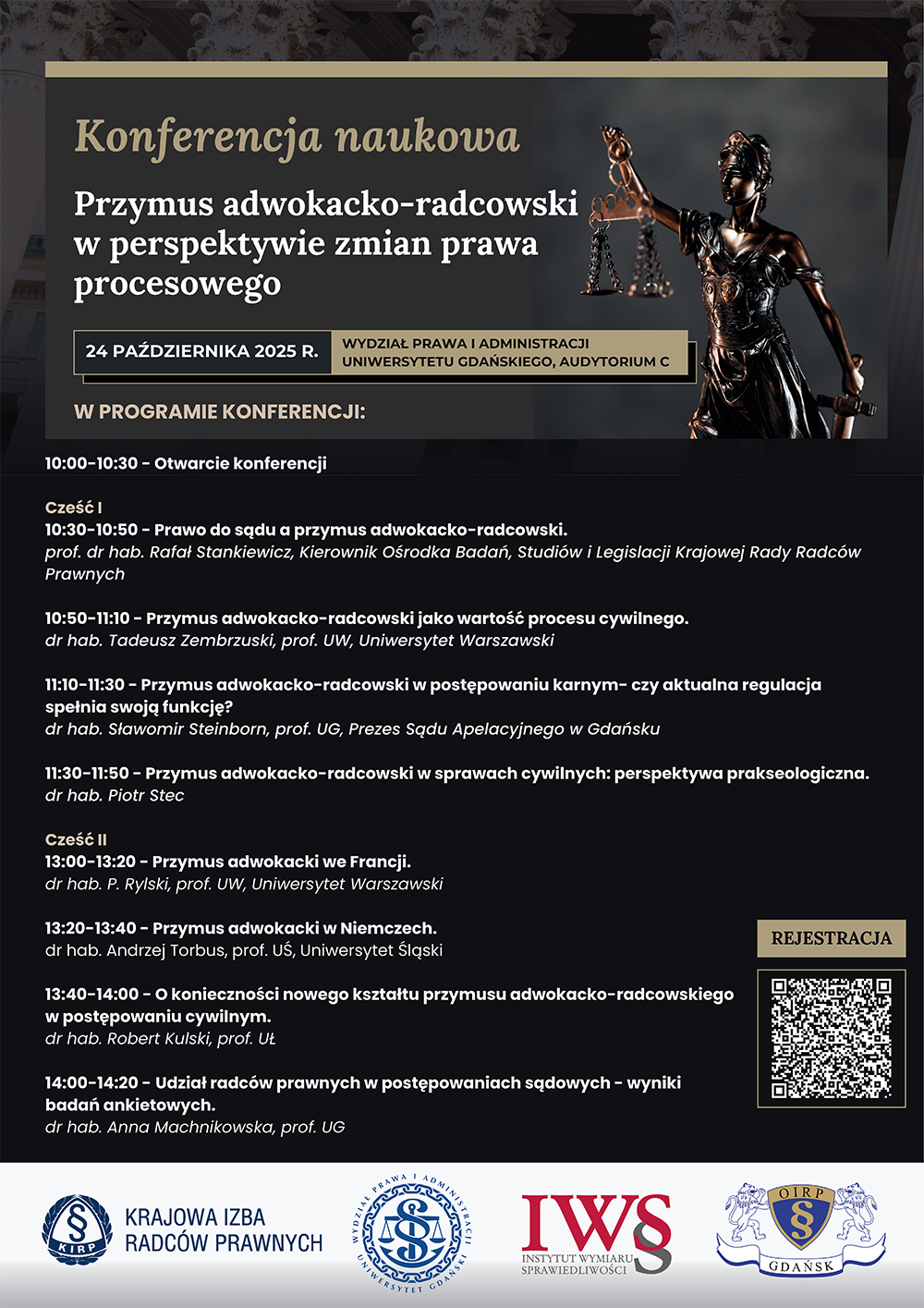 Konferencja naukowa

Przymus adwokacko-radcowski w perspektywie zmian prawa procesowego

24 PAŹDZIERNIKA 2025 R.

WYDZIAŁ PRAWA I ADMINISTRACJI UNIWERSYTETU GDAŃSKIEGO, AUDYTORIUM C

W PROGRAMIE KONFERENCJI:

10:00-10:30 - Otwarcie konferencji

Cześć I
10:30-10:50 - Prawo do sądu a przymus adwokacko-radcowski.
prof. dr hab. Rafał Stankiewicz, Kierownik Ośrodka Badań, Studiów i Legislacji Krajowej Rady Radców Prawnych

10:50-11:10 - Przymus adwokacko-radcowski jako wartość procesu cywilnego.
dr hab. Tadeusz Zembrzuski, prof. UW, Uniwersytet Warszawski

11:10-11:30 - Przymus adwokacko-radcowski w postępowaniu karnym- czy aktualna regulacja spełnia swoją funkcję?
dr hab. Sławomir Steinborn, prof. UG, Prezes Sądu Apelacyjnego w Gdańsku

11:30-11:50 - Przymus adwokacko-radcowski w sprawach cywilnych: perspektywa prakseologiczna.
dr hab. Piotr Stec

Cześć II
13:00-13:20 - Przymus adwokacki we Francji.
dr hab. P. Rylski, prof. UW, Uniwersytet Warszawski

13:20-13:40 - Przymus adwokacki w Niemczech.
dr hab. Andrzej Torbus, prof. UŚ, Uniwersytet Śląski

13:40-14:00 - O konieczności nowego kształtu przymusu adwokacko-radcowskiego w postępowaniu cywilnym.
dr hab. Robert Kulski, prof. UŁ

14:00-14:20 - Udział radców prawnych w postępowaniach sądowych - wyniki badań ankietowych.
dr hab. Anna Machnikowska, prof. UG

REJESTRACJA

KIRP
KRAJOWA IZBA RADCÓW PRAWNYCH

WYDZIAŁ PRAWA I ADMINISTRACJI UNIWERSYTET GDAŃSKI

IWS
INSTYTUT WYMIARU SPRAWIEDLIWOŚCI

OIRP
GDAŃSK